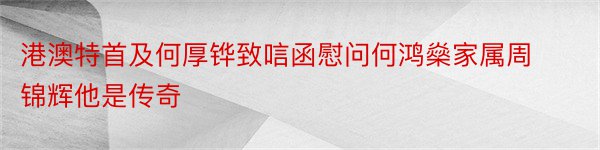 港澳特首及何厚铧致唁函慰问何鸿燊家属周锦辉他是传奇